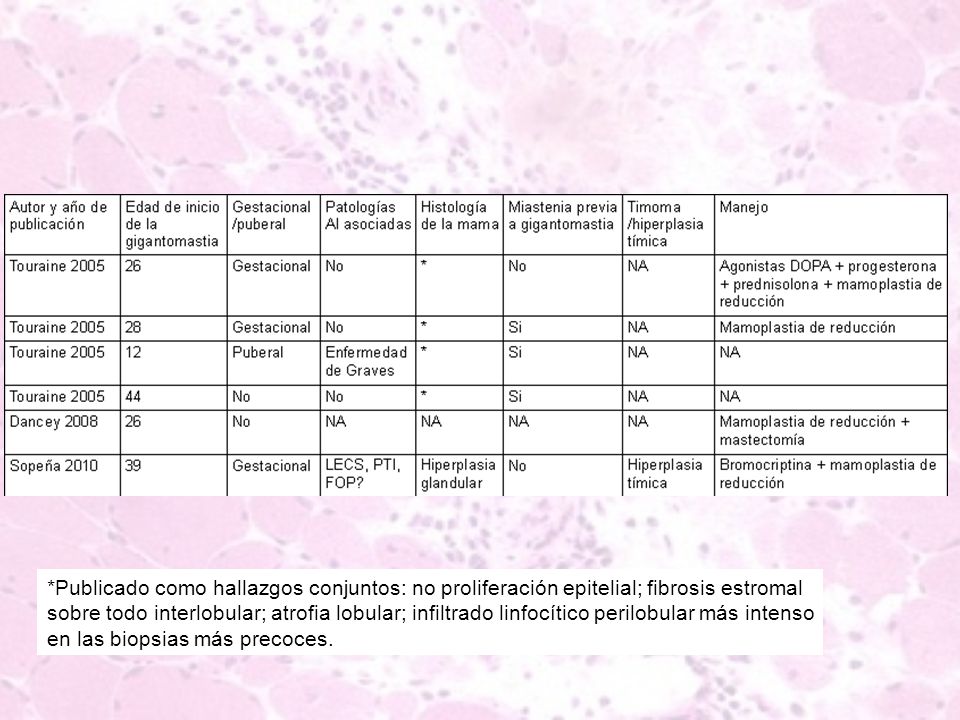 | Autor y año de publicación | Edad de inicio de la gigantomastia | Gestacional /puberal | Patologías AI asociadas | Histología de la mama | Miastenia previa a gigantomastia | Timoma /hiperplasia tímica | Manejo |
|---|---|---|---|---|---|---|---|
| Touraine 2005 | 26 | Gestacional | No | * | No | NA | Agonistas DOPA + progesterona + prednisolona + mamoplastia de reducción |
| Touraine 2005 | 28 | Gestacional | No | * | Si | NA | Mamoplastia de reducción |
| Touraine 2005 | 12 | Puberal | Enfermedad de Graves | * | Si | NA | NA |
| Touraine 2005 | 44 | No | No | * | Si | NA | NA |
| Dancey 2008 | 26 | No | NA | NA | NA | NA | Mamoplastia de reducción + mastectomía |
| Sopeña 2010 | 39 | Gestacional | LECS, PTI, FOP? | Hiperplasia glandular | No | Hiperplasia tímica | Bromocriptina + mamoplastia de reducción |

*Publicado como hallazgos conjuntos: no proliferación epitelial; fibrosis estromal sobre todo interlobular; atrofia lobular; infiltrado linfocítico perilobular más intenso en las biopsias más precoces.